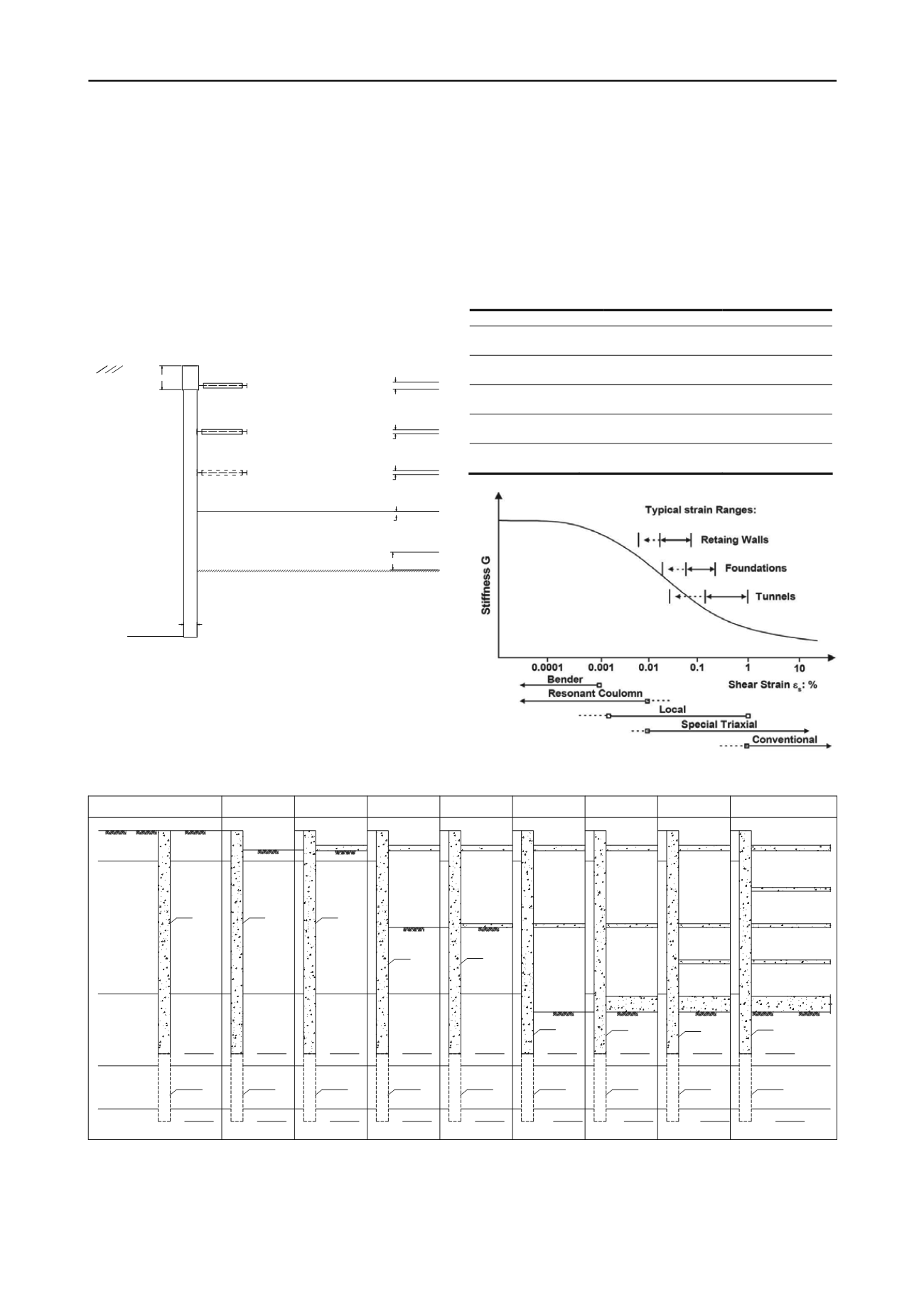 Typical strain Ranges:

Retaing Walls

Foundations

Tunnels

Stiffness G

0.0001

0.001

0.01

0.1

1

10

Shear Strain $\varepsilon_s$: %

Bender

Resonant Coulomn

Local

Special Triaxial

Conventional